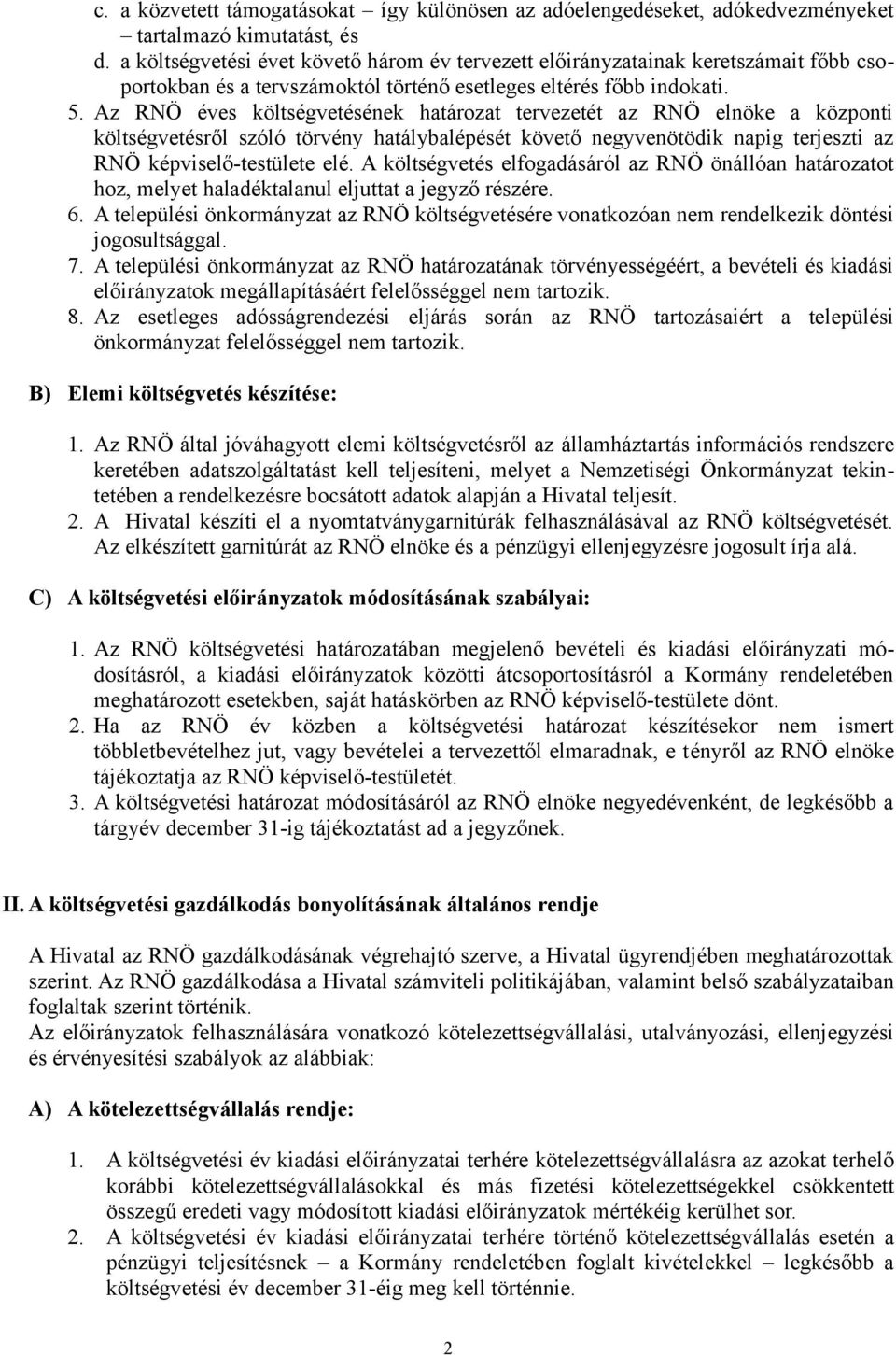 c. a közvetett támogatásokat – így különösen az adóelengedéseket, adókedvezményeket – tartalmazó kimutatást, és
d. a költségvetési évet követő három év tervezett előirányzatainak keretszámait főbb csoportokban és a tervszámoktól történő esetleges eltérés főbb indokati.
5. Az RNÖ éves költségvetésének határozat tervezetét az RNÖ elnöke a központi költségvetésről szóló törvény hatálybalépését követő negyvenötödik napig terjeszti az RNÖ képviselő-testülete elé. A költségvetés elfogadásáról az RNÖ önállóan határozatot hoz, melyet haladéktalanul eljuttat a jegyző részére.
6. A települési önkormányzat az RNÖ költségvetésére vonatkozóan nem rendelkezik döntési jogosultsággal.
7. A települési önkormányzat az RNÖ határozatának törvényességéért, a bevételi és kiadási előirányzatok megállapításáért felelősséggel nem tartozik.
8. Az esetleges adósságrendezési eljárás során az RNÖ tartozásaiért a települési önkormányzat felelősséggel nem tartozik.

B) Elemi költségvetés készítése:

1. Az RNÖ által jóváhagyott elemi költségvetésről az államháztartás információs rendszere keretében adatszolgáltatást kell teljesíteni, melyet a Nemzetiségi Önkormányzat tekintetében a rendelkezésre bocsátott adatok alapján a Hivatal teljesít.
2. A Hivatal készíti el a nyomtatványgarnitúrák felhasználásával az RNÖ költségvetését. Az elkészített garnitúrát az RNÖ elnöke és a pénzügyi ellenjegyzésre jogosult írja alá.

C) A költségvetési előirányzatok módosításának szabályai:

1. Az RNÖ költségvetési határozatában megjelenő bevételi és kiadási előirányzati módosításról, a kiadási előirányzatok közötti átcsoportosításról a Kormány rendeletében meghatározott esetekben, saját hatáskörben az RNÖ képviselő-testülete dönt.
2. Ha az RNÖ év közben a költségvetési határozat készítésekor nem ismert többletbevételhez jut, vagy bevételei a tervezettől elmaradnak, e tényről az RNÖ elnöke tájékoztatja az RNÖ képviselő-testületét.
3. A költségvetési határozat módosításáról az RNÖ elnöke negyedévenként, de legkésőbb a tárgyév december 31-ig tájékoztatást ad a jegyzőnek.

II. A költségvetési gazdálkodás bonyolításának általános rendje

A Hivatal az RNÖ gazdálkodásának végrehajtó szerve, a Hivatal ügyrendjében meghatározottak szerint. Az RNÖ gazdálkodása a Hivatal számviteli politikájában, valamint belső szabályzataiban foglaltak szerint történik.
Az előirányzatok felhasználására vonatkozó kötelezettségvállalási, utalványozási, ellenjegyzési és érvényesítési szabályok az alábbiak:

A) A kötelezettségvállalás rendje:

1. A költségvetési év kiadási előirányzatai terhére kötelezettségvállalásra az azokat terhelő korábbi kötelezettségvállalásokkal és más fizetési kötelezettségekkel csökkentett összegű eredeti vagy módosított kiadási előirányzatok mértékéig kerülhet sor.
2. A költségvetési év kiadási előirányzatai terhére történő kötelezettségvállalás esetén a pénzügyi teljesítésnek – a Kormány rendeletében foglalt kivételekkel – legkésőbb a költségvetési év december 31-éig meg kell történnie.

2